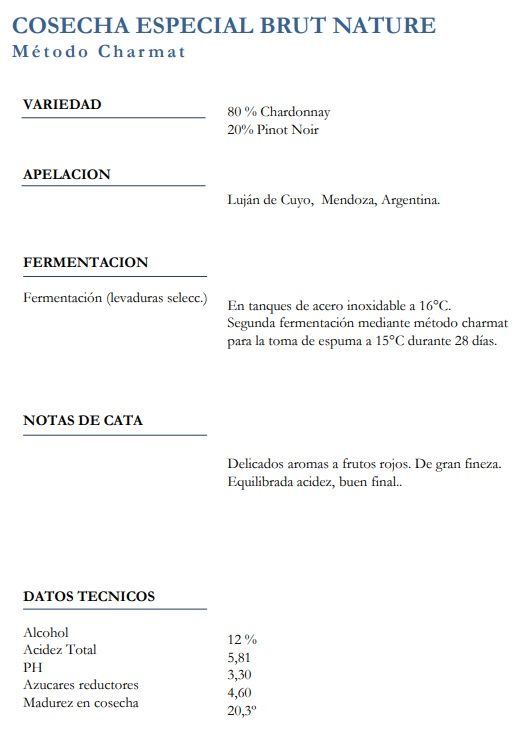 COSECHA ESPECIAL BRUT NATURE
Método Charmat

VARIEDAD

80 % Chardonnay
20% Pinot Noir

APELACION

Luján de Cuyo, Mendoza, Argentina.

FERMENTACION

Fermentación (levaduras selecc.)

En tanques de acero inoxidable a 16°C.
Segunda fermentación mediante método charmat para la toma de espuma a 15°C durante 28 días.

NOTAS DE CATA

Delicados aromas a frutos rojos. De gran fineza.
Equilibrada acidez, buen final..

DATOS TECNICOS

Alcohol
Acidez Total
PH
Azucares reductores
Madurez en cosecha

12 %
5,81
3,30
4,60
20,3º